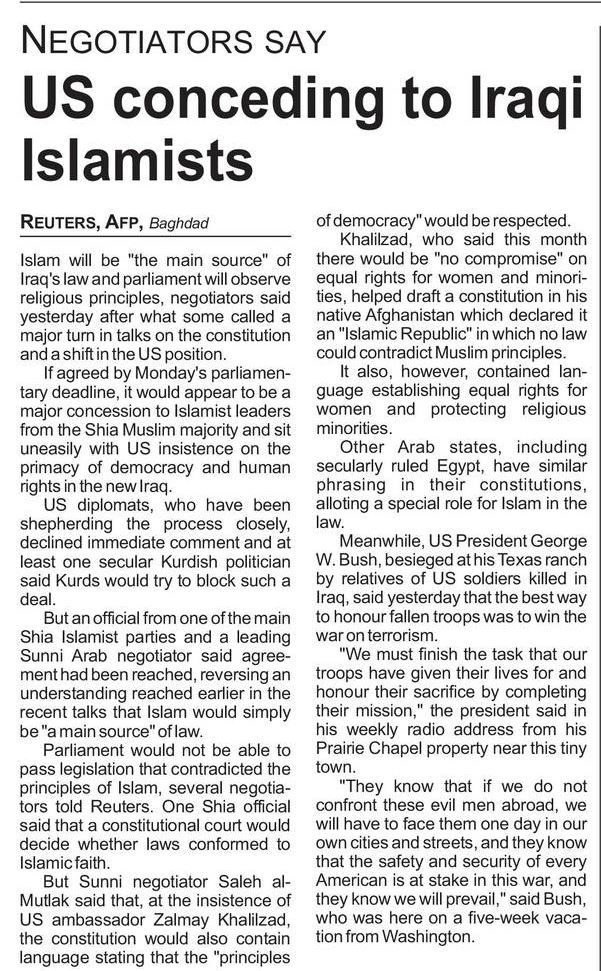 NEGOTIATORS SAY

US conceding to Iraqi Islamists

REUTERS, AFP, Baghdad

Islam will be "the main source" of Iraq's law and parliament will observe religious principles, negotiators said yesterday after what some called a major turn in talks on the constitution and a shift in the US position.

If agreed by Monday's parliamentary deadline, it would appear to be a major concession to Islamist leaders from the Shia Muslim majority and sit uneasily with US insistence on the primacy of democracy and human rights in the new Iraq.

US diplomats, who have been shepherding the process closely, declined immediate comment and at least one secular Kurdish politician said Kurds would try to block such a deal.

But an official from one of the main Shia Islamist parties and a leading Sunni Arab negotiator said agreement had been reached, reversing an understanding reached earlier in the recent talks that Islam would simply be "a main source" of law.

Parliament would not be able to pass legislation that contradicted the principles of Islam, several negotiators told Reuters. One Shia official said that a constitutional court would decide whether laws conformed to Islamic faith.

But Sunni negotiator Saleh al-Mutlak said that, at the insistence of US ambassador Zalmay Khalilzad, the constitution would also contain language stating that the "principles of democracy" would be respected.

Khalilzad, who said this month there would be "no compromise" on equal rights for women and minorities, helped draft a constitution in his native Afghanistan which declared it an "Islamic Republic" in which no law could contradict Muslim principles.

It also, however, contained language establishing equal rights for women and protecting religious minorities.

Other Arab states, including secularly ruled Egypt, have similar phrasing in their constitutions, alloting a special role for Islam in the law.

Meanwhile, US President George W. Bush, besieged at his Texas ranch by relatives of US soldiers killed in Iraq, said yesterday that the best way to honour fallen troops was to win the war on terrorism.

"We must finish the task that our troops have given their lives for and honour their sacrifice by completing their mission," the president said in his weekly radio address from his Prairie Chapel property near this tiny town.

"They know that if we do not confront these evil men abroad, we will have to face them one day in our own cities and streets, and they know that the safety and security of every American is at stake in this war, and they know we will prevail," said Bush, who was here on a five-week vacation from Washington.